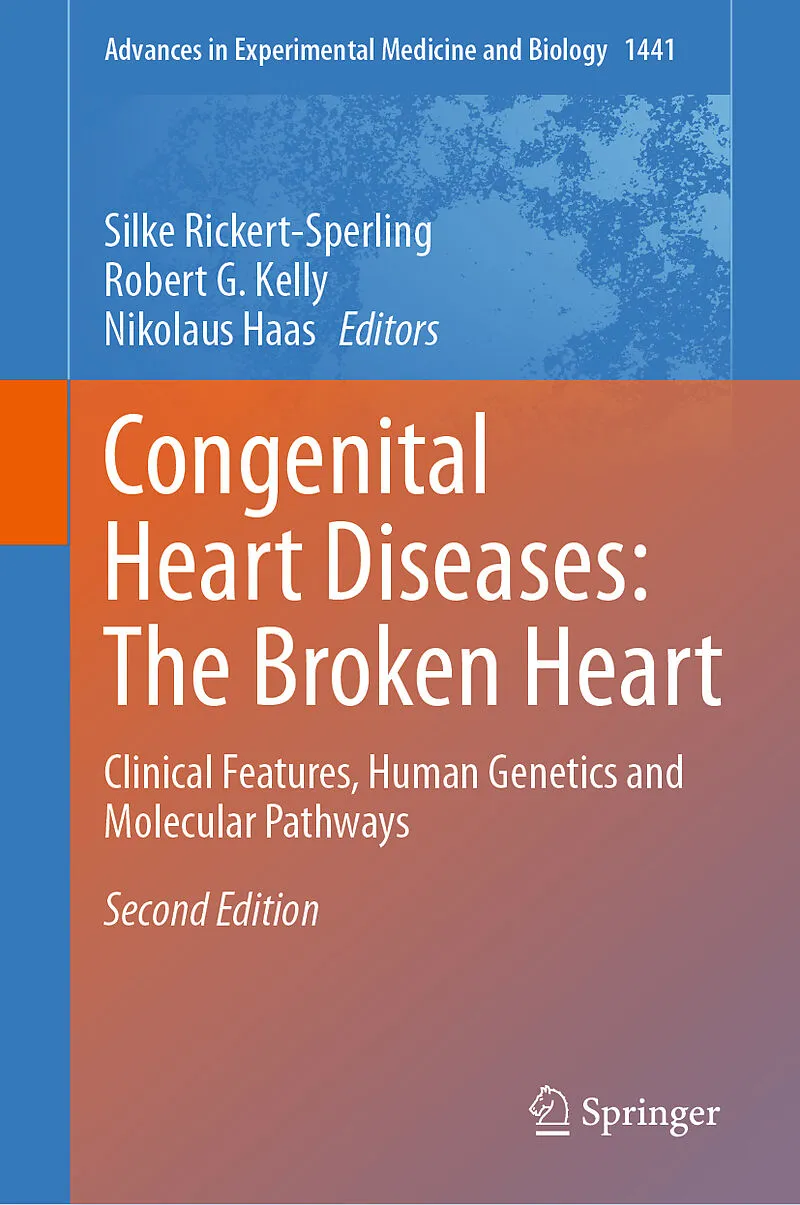 Advances in Experimental Medicine and Biology 1441

Silke Rickert-Sperling
Robert G. Kelly
Nikolaus Haas Editors

Congenital Heart Diseases: The Broken Heart

Clinical Features, Human Genetics and Molecular Pathways

Second Edition

Springer